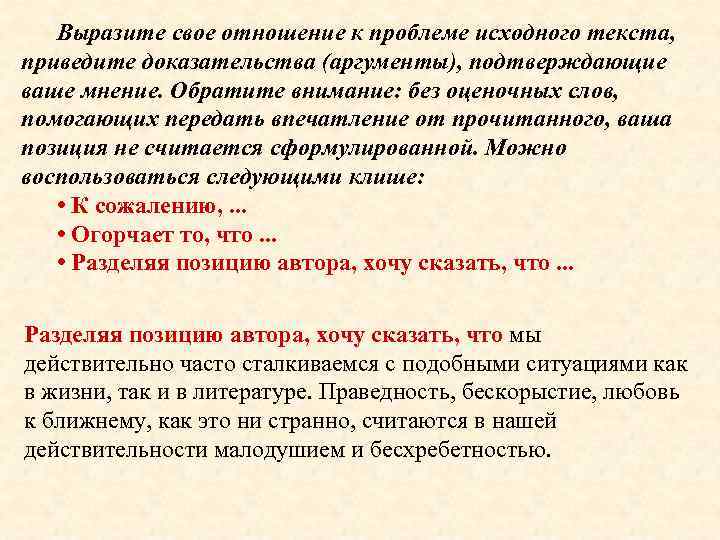 Выразите свое отношение к проблеме исходного текста, приведите доказательства (аргументы), подтверждающие ваше мнение. Обратите внимание: без оценочных слов, помогающих передать впечатление от прочитанного, ваша позиция не считается сформулированной. Можно воспользоваться следующими клише:

• К сожалению, ...
• Огорчает то, что ...
• Разделяя позицию автора, хочу сказать, что ...

Разделяя позицию автора, хочу сказать, что мы действительно часто сталкиваемся с подобными ситуациями как в жизни, так и в литературе. Праведность, бескорыстие, любовь к ближнему, как это ни странно, считаются в нашей действительности малодушием и бесхребетностью.